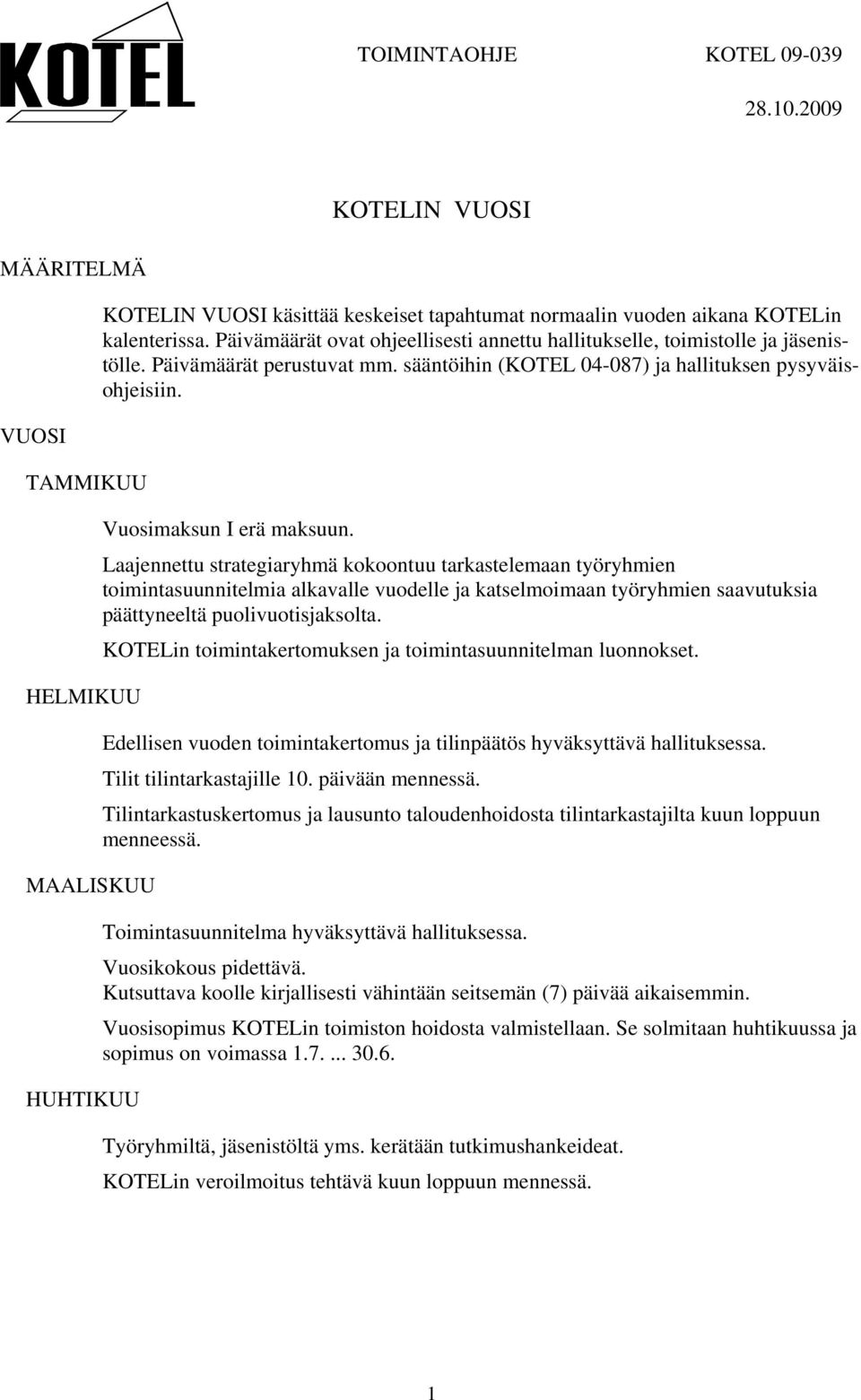 KOTEL

TOIMINTAOHJE KOTEL 09-039

28.10.2009

KOTELIN VUOSI

MÄÄRITELMÄ

KOTELIN VUOSI käsittää keskeiset tapahtumat normaalin vuoden aikana KOTELin kalenterissa. Päivämäärät ovat ohjeellisesti annettu hallitukselle, toimistolle ja jäsenistölle. Päivämäärät perustuvat mm. sääntöihin (KOTEL 04-087) ja hallituksen pysyväisohjeisiin.

VUOSI

TAMMIKUU

Vuosimaksun I erä maksuun.

Laajennettu strategiaryhmä kokoontuu tarkastelemaan työryhmien toimintasuunnitelmia alkavalle vuodelle ja katselmoimaan työryhmien saavutuksia päättyneeltä puolivuotisjaksolta.

KOTELin toimintakertomuksen ja toimintasuunnitelman luonnokset.

HELMIKUU

Edellisen vuoden toimintakertomus ja tilinpäätös hyväksyttävä hallituksessa.

Tilit tilintarkastajille 10. päivään mennessä.

Tilintarkastuskertomus ja lausunto taloudenhoidosta tilintarkastajilta kuun loppuun menneessä.

MAALISKUU

Toimintasuunnitelma hyväksyttävä hallituksessa.

Vuosikokous pidettävä.
Kutsuttava koolle kirjallisesti vähintään seitsemän (7) päivää aikaisemmin.

Vuosisopimus KOTELin toimiston hoidosta valmistellaan. Se solmitaan huhtikuussa ja sopimus on voimassa 1.7. ... 30.6.

HUHTIKUU

Työryhmiltä, jäsenistöltä yms. kerätään tutkimushankeideat.

KOTELin veroilmoitus tehtävä kuun loppuun mennessä.

1